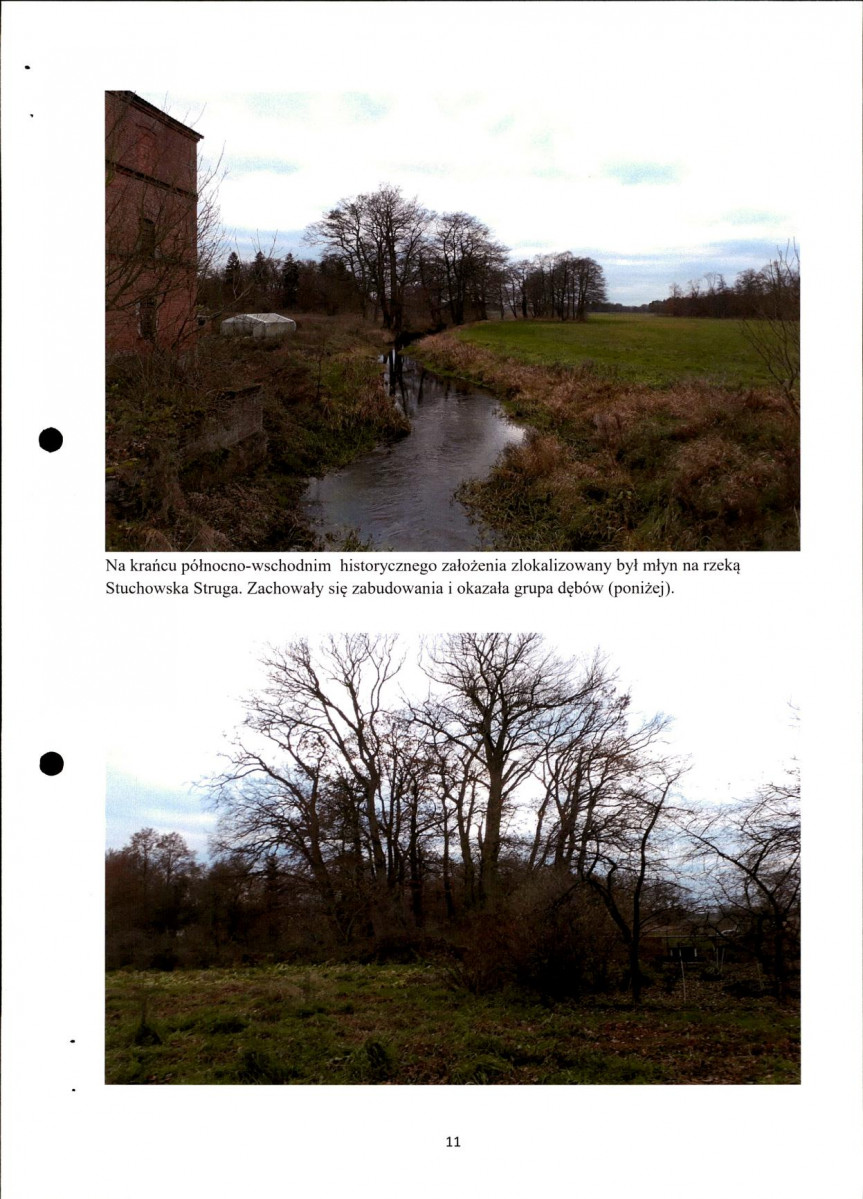 Na krańcu północno-wschodnim historycznego założenia zlokalizowany był młyn na rzeką Stuchowska Struga. Zachowały się zabudowania i okazała grupa dębów (poniżej).

11